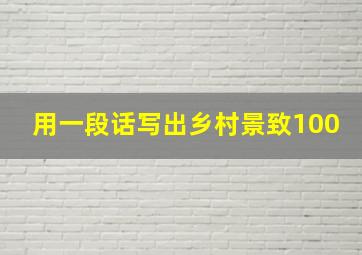 用一段话写出乡村景致100